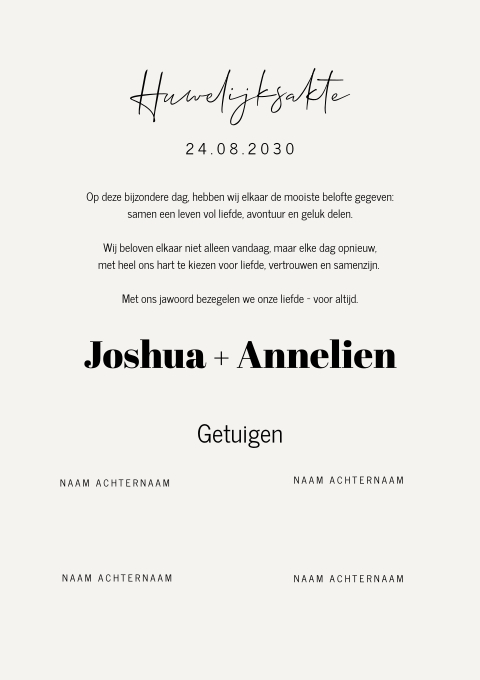 Huwelijksakte

24.08.2030

Op deze bijzondere dag, hebben wij elkaar de mooiste belofte gegeven: samen een leven vol liefde, avontuur en geluk delen.

Wij beloven elkaar niet alleen vandaag, maar elke dag opnieuw, met heel ons hart te kiezen voor liefde, vertrouwen en samenzijn.

Met ons jawoord bezegelen we onze liefde - voor altijd.

Joshua + Annelien

Getuigen

NAAM ACHTERNAAM

NAAM ACHTERNAAM

NAAM ACHTERNAAM

NAAM ACHTERNAAM